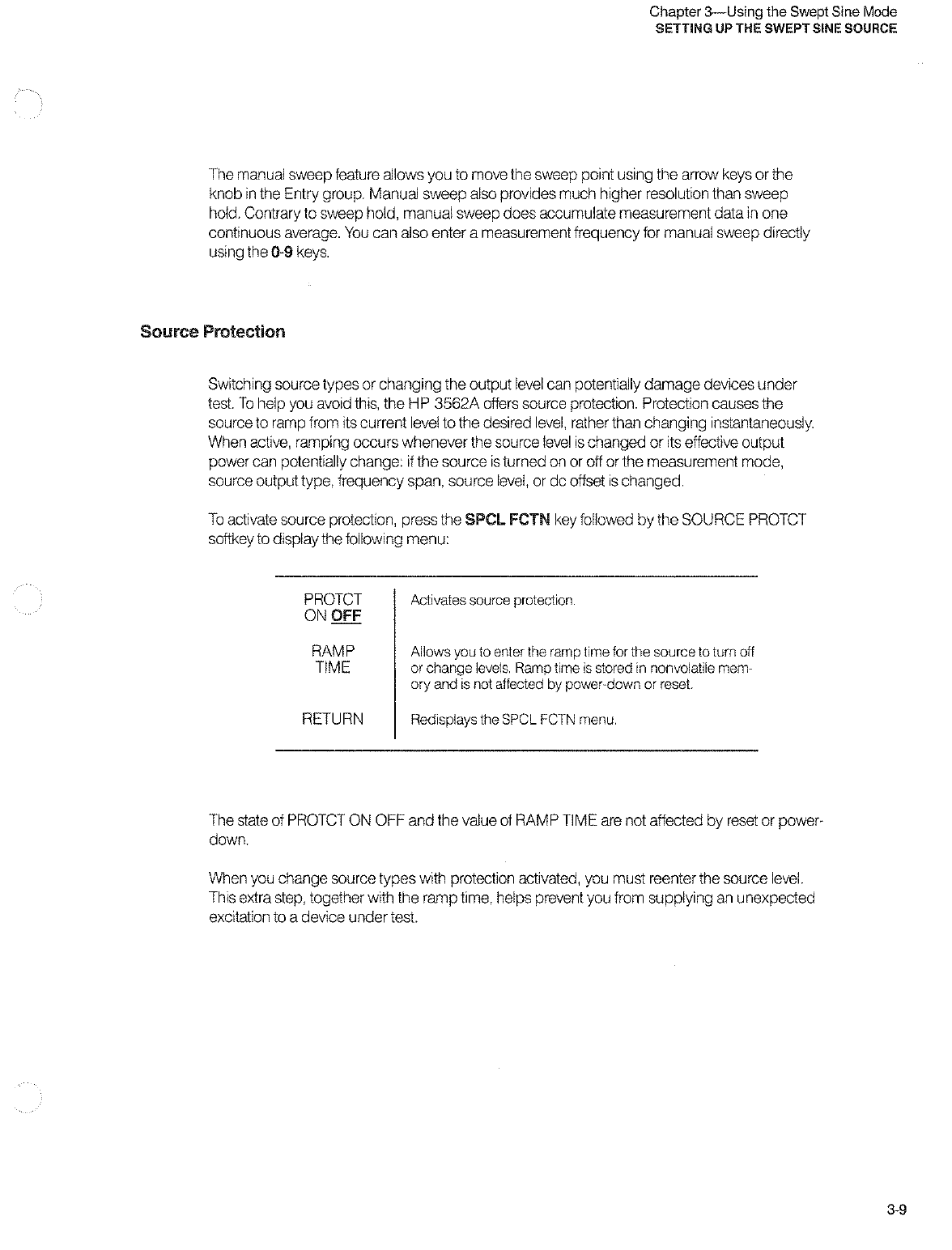 Chapter 3—Using the Swept Sine Mode
SETTING UP THE SWEPT SINE SOURCE

The manual sweep feature allows you to move the sweep point using the arrow keys or the knob in the Entry group. Manual sweep also provides much higher resolution than sweep hold. Contrary to sweep hold, manual sweep does accumulate measurement data in one continuous average. You can also enter a measurement frequency for manual sweep directly using the 0-9 keys.

Source Protection

Switching source types or changing the output level can potentially damage devices under test. To help you avoid this, the HP 3562A offers source protection. Protection causes the source to ramp from its current level to the desired level, rather than changing instantaneously. When active, ramping occurs whenever the source level is changed or its effective output power can potentially change: if the source is turned on or off or the measurement mode, source output type, frequency span, source level, or dc offset is changed.

To activate source protection, press the SPCL FCTN key followed by the SOURCE PROTCT softkey to display the following menu:

| | |
|---|---|
| PROTCT ON OFF | Activates source protection. |
| RAMP TIME | Allows you to enter the ramp time for the source to turn off or change levels. Ramp time is stored in nonvolatile memory and is not affected by power-down or reset. |
| RETURN | Redisplays the SPCL FCTN menu. |

The state of PROTCT ON OFF and the value of RAMP TIME are not affected by reset or power-down.

When you change source types with protection activated, you must reenter the source level. This extra step, together with the ramp time, helps prevent you from supplying an unexpected excitation to a device under test.

3-9